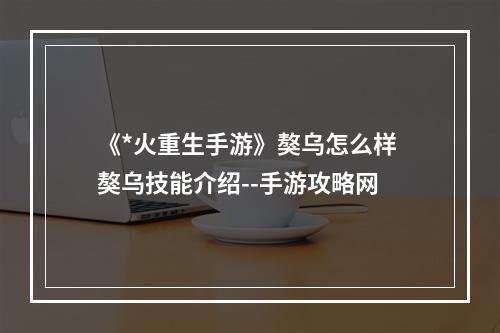 《*火重生手游》獒乌怎么样
獒乌技能介绍--手游攻略网